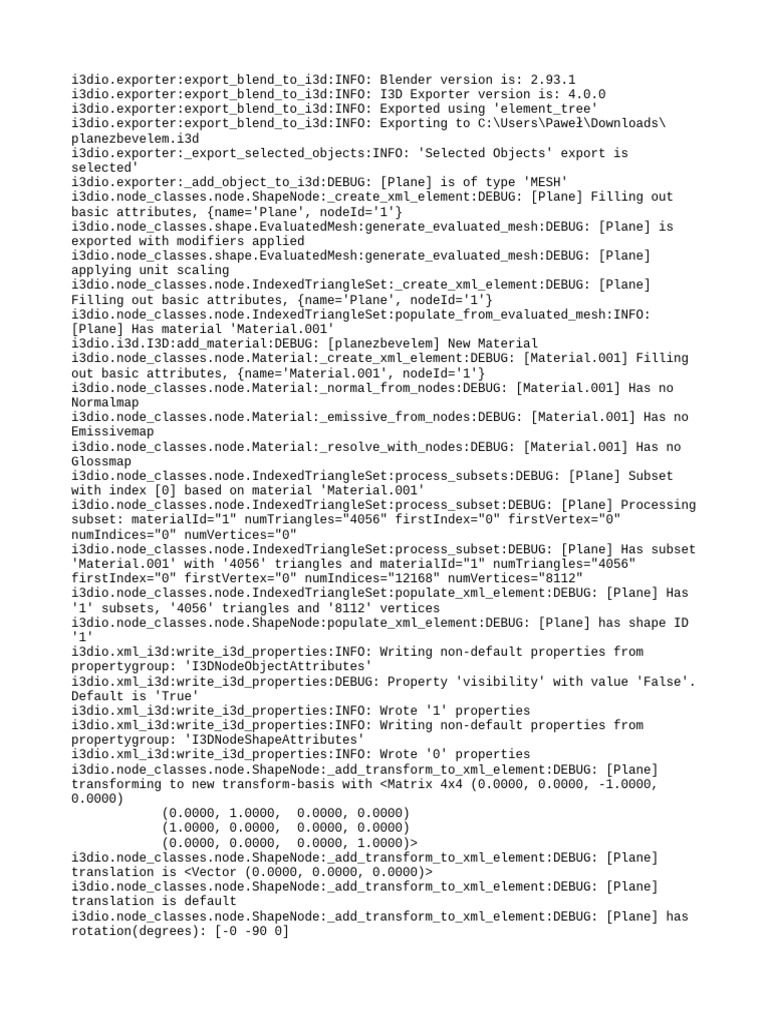 i3dio.exporter:export_blend_to_i3d:INFO: Blender version is: 2.93.1
i3dio.exporter:export_blend_to_i3d:INFO: I3D Exporter version is: 4.0.0
i3dio.exporter:export_blend_to_i3d:INFO: Exported using 'element_tree'
i3dio.exporter:export_blend_to_i3d:INFO: Exporting to C:\Users\Paweł\Downloads\planezbevelem.i3d
i3dio.exporter:_export_selected_objects:INFO: 'Selected Objects' export is selected'
i3dio.exporter:_add_object_to_i3d:DEBUG: [Plane] is of type 'MESH'
i3dio.node_classes.node.ShapeNode:_create_xml_element:DEBUG: [Plane] Filling out basic attributes, {name='Plane', nodeId='1'}
i3dio.node_classes.shape.EvaluatedMesh:generate_evaluated_mesh:DEBUG: [Plane] is exported with modifiers applied
i3dio.node_classes.shape.EvaluatedMesh:generate_evaluated_mesh:DEBUG: [Plane] applying unit scaling
i3dio.node_classes.node.IndexedTriangleSet:_create_xml_element:DEBUG: [Plane] Filling out basic attributes, {name='Plane', nodeId='1'}
i3dio.node_classes.node.IndexedTriangleSet:populate_from_evaluated_mesh:INFO: [Plane] Has material 'Material.001'
i3dio.i3d.I3D:add_material:DEBUG: [planezbevelem] New Material
i3dio.node_classes.node.Material:_create_xml_element:DEBUG: [Material.001] Filling out basic attributes, {name='Material.001', nodeId='1'}
i3dio.node_classes.node.Material:_normal_from_nodes:DEBUG: [Material.001] Has no Normalmap
i3dio.node_classes.node.Material:_emissive_from_nodes:DEBUG: [Material.001] Has no Emissivemap
i3dio.node_classes.node.Material:_resolve_with_nodes:DEBUG: [Material.001] Has no Glossmap
i3dio.node_classes.node.IndexedTriangleSet:process_subsets:DEBUG: [Plane] Subset with index [0] based on material 'Material.001'
i3dio.node_classes.node.IndexedTriangleSet:process_subset:DEBUG: [Plane] Processing subset: materialId="1" numTriangles="4056" firstIndex="0" firstVertex="0" numIndices="0" numVertices="0"
i3dio.node_classes.node.IndexedTriangleSet:process_subset:DEBUG: [Plane] Has subset 'Material.001' with '4056' triangles and materialId="1" numTriangles="4056" firstIndex="0" firstVertex="0" numIndices="12168" numVertices="8112"
i3dio.node_classes.node.IndexedTriangleSet:populate_xml_element:DEBUG: [Plane] Has '1' subsets, '4056' triangles and '8112' vertices
i3dio.node_classes.node.ShapeNode:populate_xml_element:DEBUG: [Plane] has shape ID '1'
i3dio.xml_i3d:write_i3d_properties:INFO: Writing non-default properties from propertygroup: 'I3DNodeObjectAttributes'
i3dio.xml_i3d:write_i3d_properties:DEBUG: Property 'visibility' with value 'False'. Default is 'True'
i3dio.xml_i3d:write_i3d_properties:INFO: Wrote '1' properties
i3dio.xml_i3d:write_i3d_properties:INFO: Writing non-default properties from propertygroup: 'I3DNodeShapeAttributes'
i3dio.xml_i3d:write_i3d_properties:INFO: Wrote '0' properties
i3dio.node_classes.node.ShapeNode:_add_transform_to_xml_element:DEBUG: [Plane] transforming to new transform-basis with <Matrix 4x4 (0.0000, 0.0000, -1.0000, 0.0000)
(0.0000, 1.0000, 0.0000, 0.0000)
(1.0000, 0.0000, 0.0000, 0.0000)
(0.0000, 0.0000, 0.0000, 1.0000)>
i3dio.node_classes.node.ShapeNode:_add_transform_to_xml_element:DEBUG: [Plane] translation is <Vector (0.0000, 0.0000, 0.0000)>
i3dio.node_classes.node.ShapeNode:_add_transform_to_xml_element:DEBUG: [Plane] translation is default
i3dio.node_classes.node.ShapeNode:_add_transform_to_xml_element:DEBUG: [Plane] has rotation(degrees): [-0 -90 0]